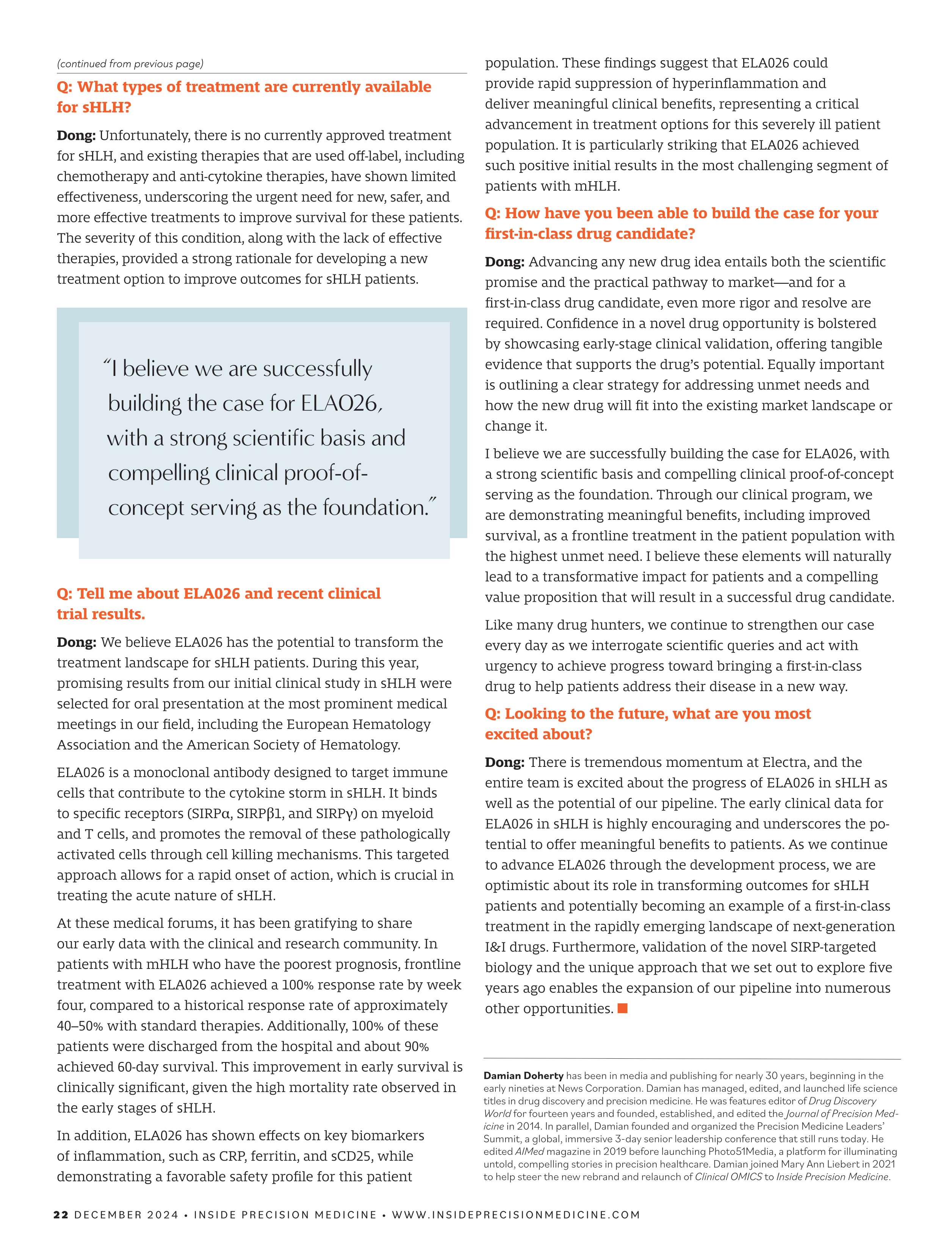 (continued from previous page)

Q: What types of treatment are currently available for sHLH?

Dong: Unfortunately, there is no currently approved treatment for sHLH, and existing therapies that are used off-label, including chemotherapy and anti-cytokine therapies, have shown limited effectiveness, underscoring the urgent need for new, safer, and more effective treatments to improve survival for these patients. The severity of this condition, along with the lack of effective therapies, provided a strong rationale for developing a new treatment option to improve outcomes for sHLH patients.

"I believe we are successfully building the case for ELA026, with a strong scientific basis and compelling clinical proof-of-concept serving as the foundation."

Q: Tell me about ELA026 and recent clinical trial results.

Dong: We believe ELA026 has the potential to transform the treatment landscape for sHLH patients. During this year, promising results from our initial clinical study in sHLH were selected for oral presentation at the most prominent medical meetings in our field, including the European Hematology Association and the American Society of Hematology.

ELA026 is a monoclonal antibody designed to target immune cells that contribute to the cytokine storm in sHLH. It binds to specific receptors (SIRPα, SIRPβ1, and SIRPγ) on myeloid and T cells, and promotes the removal of these pathologically activated cells through cell killing mechanisms. This targeted approach allows for a rapid onset of action, which is crucial in treating the acute nature of sHLH.

At these medical forums, it has been gratifying to share our early data with the clinical and research community. In patients with mHLH who have the poorest prognosis, frontline treatment with ELA026 achieved a 100% response rate by week four, compared to a historical response rate of approximately 40–50% with standard therapies. Additionally, 100% of these patients were discharged from the hospital and about 90% achieved 60-day survival. This improvement in early survival is clinically significant, given the high mortality rate observed in the early stages of sHLH.

In addition, ELA026 has shown effects on key biomarkers of inflammation, such as CRP, ferritin, and sCD25, while demonstrating a favorable safety profile for this patient population. These findings suggest that ELA026 could provide rapid suppression of hyperinflammation and deliver meaningful clinical benefits, representing a critical advancement in treatment options for this severely ill patient population. It is particularly striking that ELA026 achieved such positive initial results in the most challenging segment of patients with mHLH.

Q: How have you been able to build the case for your first-in-class drug candidate?

Dong: Advancing any new drug idea entails both the scientific promise and the practical pathway to market—and for a first-in-class drug candidate, even more rigor and resolve are required. Confidence in a novel drug opportunity is bolstered by showcasing early-stage clinical validation, offering tangible evidence that supports the drug's potential. Equally important is outlining a clear strategy for addressing unmet needs and how the new drug will fit into the existing market landscape or change it.

I believe we are successfully building the case for ELA026, with a strong scientific basis and compelling clinical proof-of-concept serving as the foundation. Through our clinical program, we are demonstrating meaningful benefits, including improved survival, as a frontline treatment in the patient population with the highest unmet need. I believe these elements will naturally lead to a transformative impact for patients and a compelling value proposition that will result in a successful drug candidate.

Like many drug hunters, we continue to strengthen our case every day as we interrogate scientific queries and act with urgency to achieve progress toward bringing a first-in-class drug to help patients address their disease in a new way.

Q: Looking to the future, what are you most excited about?

Dong: There is tremendous momentum at Electra, and the entire team is excited about the progress of ELA026 in sHLH as well as the potential of our pipeline. The early clinical data for ELA026 in sHLH is highly encouraging and underscores the potential to offer meaningful benefits to patients. As we continue to advance ELA026 through the development process, we are optimistic about its role in transforming outcomes for sHLH patients and potentially becoming an example of a first-in-class treatment in the rapidly emerging landscape of next-generation I&I drugs. Furthermore, validation of the novel SIRP-targeted biology and the unique approach that we set out to explore five years ago enables the expansion of our pipeline into numerous other opportunities.

Damian Doherty has been in media and publishing for nearly 30 years, beginning in the early nineties at News Corporation. Damian has managed, edited, and launched life science titles in drug discovery and precision medicine. He was features editor of Drug Discovery World for fourteen years and founded, established, and edited the Journal of Precision Medicine in 2014. In parallel, Damian founded and organized the Precision Medicine Leaders' Summit, a global, immersive 3-day senior leadership conference that still runs today. He edited AIMed magazine in 2019 before launching Photo51Media, a platform for illuminating untold, compelling stories in precision healthcare. Damian joined Mary Ann Liebert in 2021 to help steer the new rebrand and relaunch of Clinical OMICS to Inside Precision Medicine.

22 DECEMBER 2024 • INSIDE PRECISION MEDICINE • WWW.INSIDEPRECISIONMEDICINE.COM